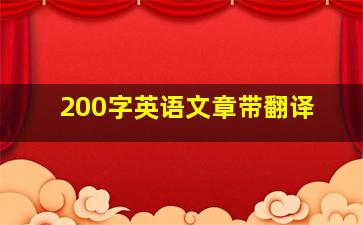 200字英语文章带翻译